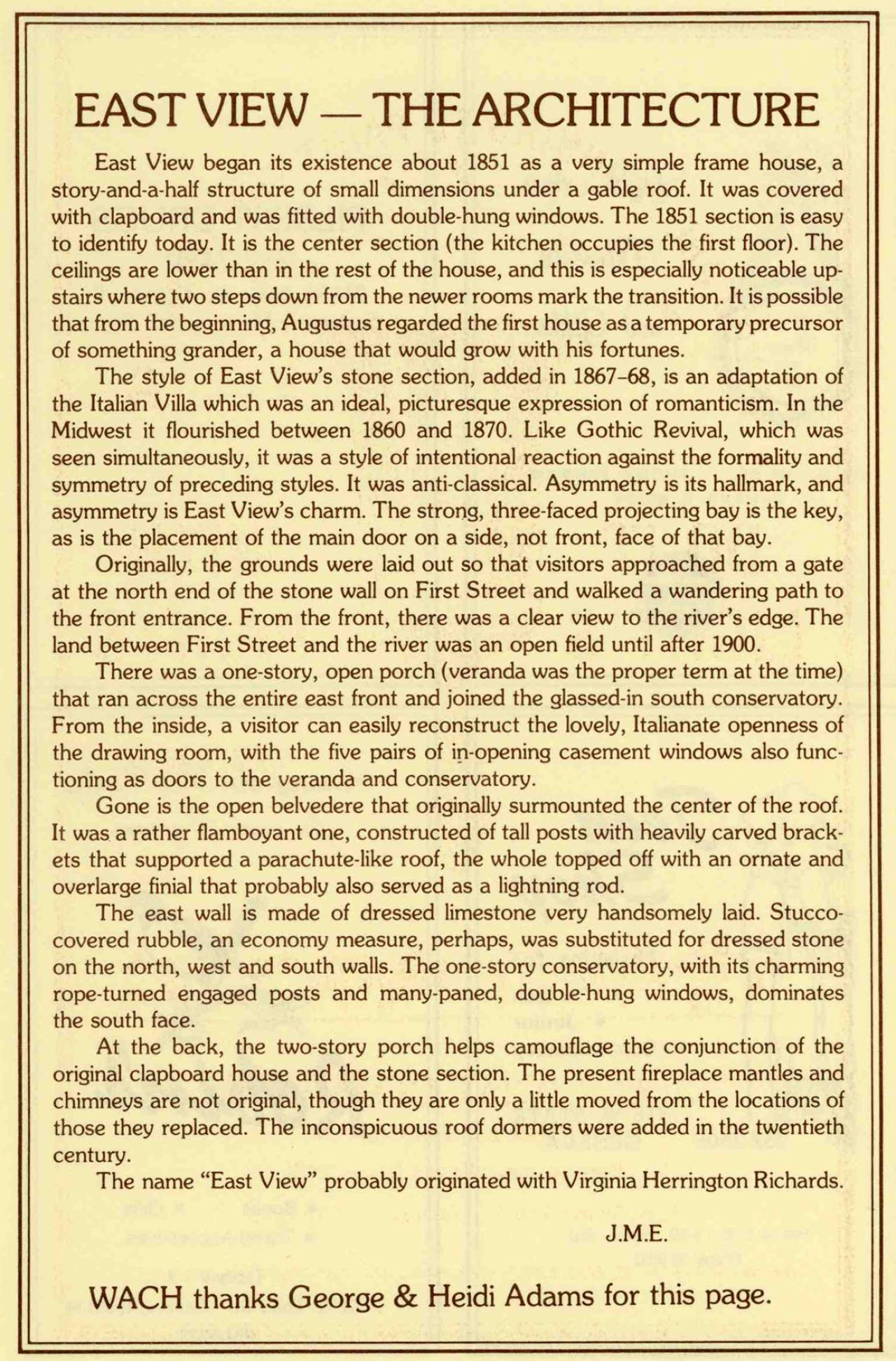 EAST VIEW — THE ARCHITECTURE

East View began its existence about 1851 as a very simple frame house, a story-and-a-half structure of small dimensions under a gable roof. It was covered with clapboard and was fitted with double-hung windows. The 1851 section is easy to identify today. It is the center section (the kitchen occupies the first floor). The ceilings are lower than in the rest of the house, and this is especially noticeable upstairs where two steps down from the newer rooms mark the transition. It is possible that from the beginning, Augustus regarded the first house as a temporary precursor of something grander, a house that would grow with his fortunes.

The style of East View's stone section, added in 1867–68, is an adaptation of the Italian Villa which was an ideal, picturesque expression of romanticism. In the Midwest it flourished between 1860 and 1870. Like Gothic Revival, which was seen simultaneously, it was a style of intentional reaction against the formality and symmetry of preceding styles. It was anti-classical. Asymmetry is its hallmark, and asymmetry is East View's charm. The strong, three-faced projecting bay is the key, as is the placement of the main door on a side, not front, face of that bay.

Originally, the grounds were laid out so that visitors approached from a gate at the north end of the stone wall on First Street and walked a wandering path to the front entrance. From the front, there was a clear view to the river's edge. The land between First Street and the river was an open field until after 1900.

There was a one-story, open porch (veranda was the proper term at the time) that ran across the entire east front and joined the glassed-in south conservatory. From the inside, a visitor can easily reconstruct the lovely, Italianate openness of the drawing room, with the five pairs of in-opening casement windows also functioning as doors to the veranda and conservatory.

Gone is the open belvedere that originally surmounted the center of the roof. It was a rather flamboyant one, constructed of tall posts with heavily carved brackets that supported a parachute-like roof, the whole topped off with an ornate and overlarge finial that probably also served as a lightning rod.

The east wall is made of dressed limestone very handsomely laid. Stucco-covered rubble, an economy measure, perhaps, was substituted for dressed stone on the north, west and south walls. The one-story conservatory, with its charming rope-turned engaged posts and many-paned, double-hung windows, dominates the south face.

At the back, the two-story porch helps camouflage the conjunction of the original clapboard house and the stone section. The present fireplace mantles and chimneys are not original, though they are only a little moved from the locations of those they replaced. The inconspicuous roof dormers were added in the twentieth century.

The name "East View" probably originated with Virginia Herrington Richards.

J.M.E.

WACH thanks George & Heidi Adams for this page.